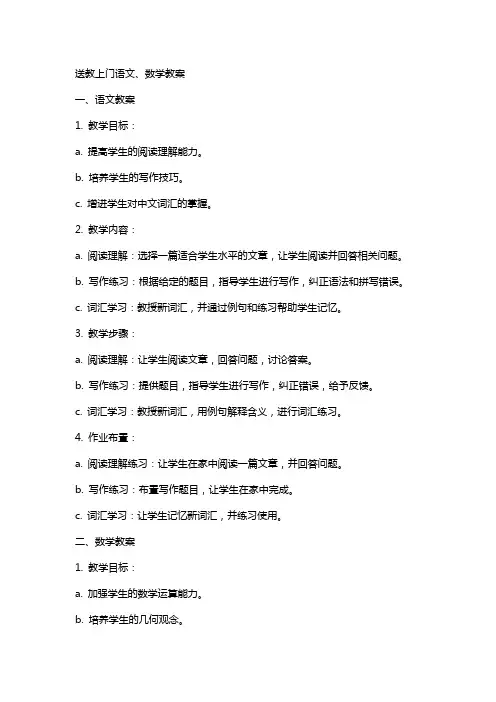 送教上门语文、数学教案

一、语文教案

1. 教学目标：

a. 提高学生的阅读理解能力。

b. 培养学生的写作技巧。

c. 增进学生对中文词汇的掌握。

2. 教学内容：

a. 阅读理解：选择一篇适合学生水平的文章，让学生阅读并回答相关问题。

b. 写作练习：根据给定的题目，指导学生进行写作，纠正语法和拼写错误。

c. 词汇学习：教授新词汇，并通过例句和练习帮助学生记忆。

3. 教学步骤：

a. 阅读理解：让学生阅读文章，回答问题，讨论答案。

b. 写作练习：提供题目，指导学生进行写作，纠正错误，给予反馈。

c. 词汇学习：教授新词汇，用例句解释含义，进行词汇练习。

4. 作业布置：

a. 阅读理解练习：让学生在家中阅读一篇文章，并回答问题。

b. 写作练习：布置写作题目，让学生在家中完成。

c. 词汇学习：让学生记忆新词汇，并练习使用。

二、数学教案

1. 教学目标：

a. 加强学生的数学运算能力。

b. 培养学生的几何观念。